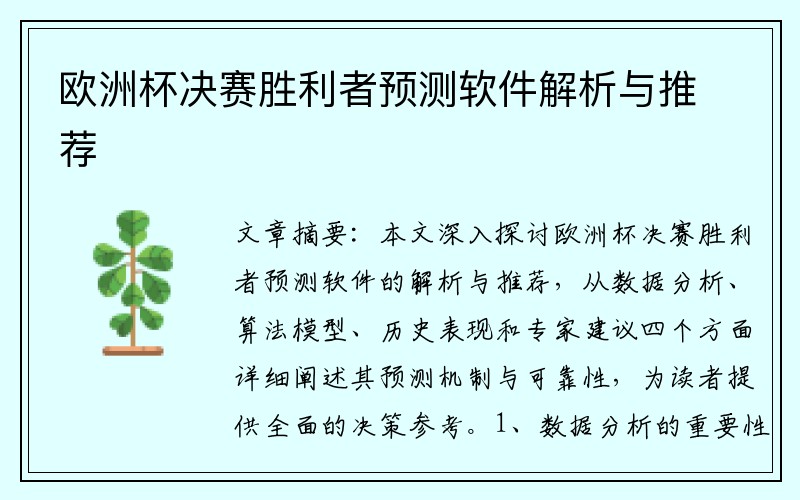 欧洲杯决赛胜利者预测软件解析与推荐

文章摘要：本文深入探讨欧洲杯决赛胜利者预测软件的解析与推荐，从数据分析、算法模型、历史表现和专家建议四个方面详细阐述其预测机制与可靠性，为读者提供全面的决策参考。1、数据分析的重要性